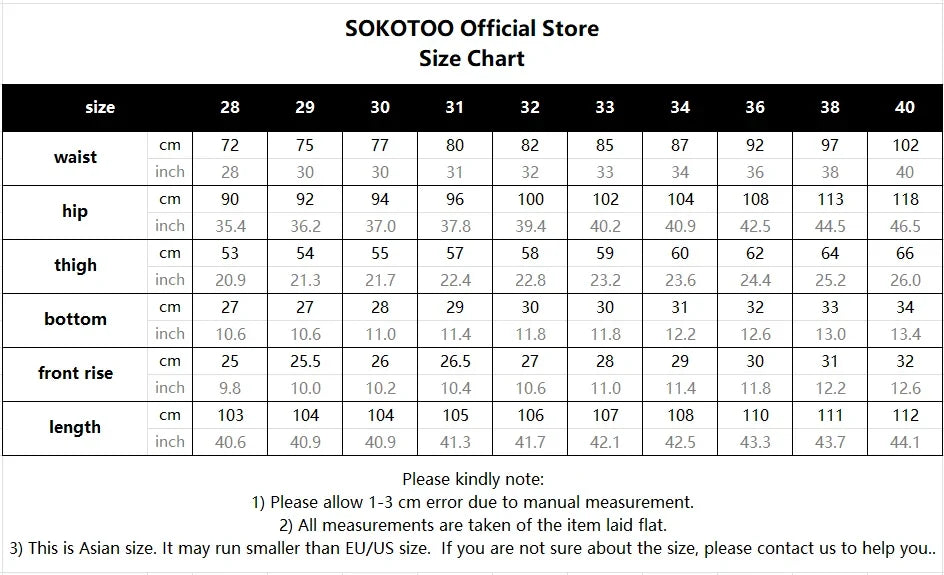 SOKOTOO Official Store
Size Chart

| size | | 28 | 29 | 30 | 31 | 32 | 33 | 34 | 36 | 38 | 40 |
|---|---|---|---|---|---|---|---|---|---|---|---|
| waist | cm | 72 | 75 | 77 | 80 | 82 | 85 | 87 | 92 | 97 | 102 |
| | inch | 28 | 30 | 30 | 31 | 32 | 33 | 34 | 36 | 38 | 40 |
| hip | cm | 90 | 92 | 94 | 96 | 100 | 102 | 104 | 108 | 113 | 118 |
| | inch | 35.4 | 36.2 | 37.0 | 37.8 | 39.4 | 40.2 | 40.9 | 42.5 | 44.5 | 46.5 |
| thigh | cm | 53 | 54 | 55 | 57 | 58 | 59 | 60 | 62 | 64 | 66 |
| | inch | 20.9 | 21.3 | 21.7 | 22.4 | 22.8 | 23.2 | 23.6 | 24.4 | 25.2 | 26.0 |
| bottom | cm | 27 | 27 | 28 | 29 | 30 | 30 | 31 | 32 | 33 | 34 |
| | inch | 10.6 | 10.6 | 11.0 | 11.4 | 11.8 | 11.8 | 12.2 | 12.6 | 13.0 | 13.4 |
| front rise | cm | 25 | 25.5 | 26 | 26.5 | 27 | 28 | 29 | 30 | 31 | 32 |
| | inch | 9.8 | 10.0 | 10.2 | 10.4 | 10.6 | 11.0 | 11.4 | 11.8 | 12.2 | 12.6 |
| length | cm | 103 | 104 | 104 | 105 | 106 | 107 | 108 | 110 | 111 | 112 |
| | inch | 40.6 | 40.9 | 40.9 | 41.3 | 41.7 | 42.1 | 42.5 | 43.3 | 43.7 | 44.1 |

Please kindly note:
1) Please allow 1-3 cm error due to manual measurement.
2) All measurements are taken of the item laid flat.
3) This is Asian size. It may run smaller than EU/US size. If you are not sure about the size, please contact us to help you..